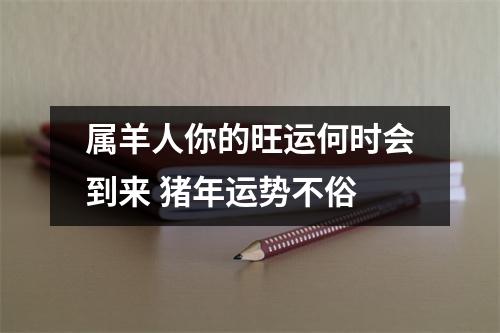 属羊人你的旺运何时会到来 猪年运势不俗